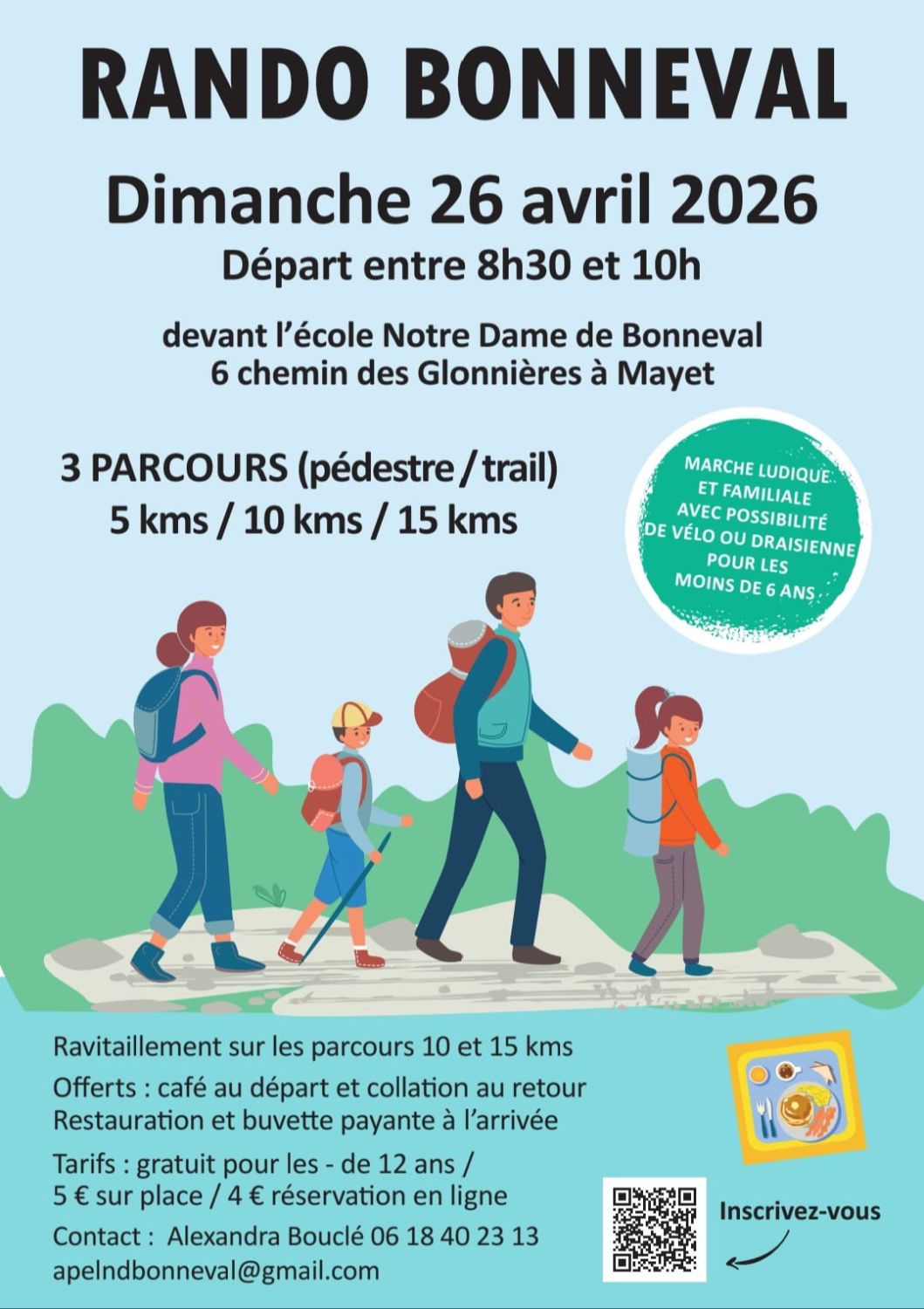 RANDO BONNEVAL

Dimanche 26 avril 2026

Départ entre 8h30 et 10h

devant l'école Notre Dame de Bonneval
6 chemin des Glonnières à Mayet

3 PARCOURS (pédestre / trail)
5 kms / 10 kms / 15 kms

MARCHE LUDIQUE ET FAMILIALE AVEC POSSIBILITÉ DE VÉLO OU DRAISIENNE POUR LES MOINS DE 6 ANS

Ravitaillement sur les parcours 10 et 15 kms

Offerts : café au départ et collation au retour
Restauration et buvette payante à l'arrivée

Tarifs : gratuit pour les - de 12 ans /
5 € sur place / 4 € réservation en ligne

Contact : Alexandra Bouclé 06 18 40 23 13
apelndbonneval@gmail.com

Inscrivez-vous